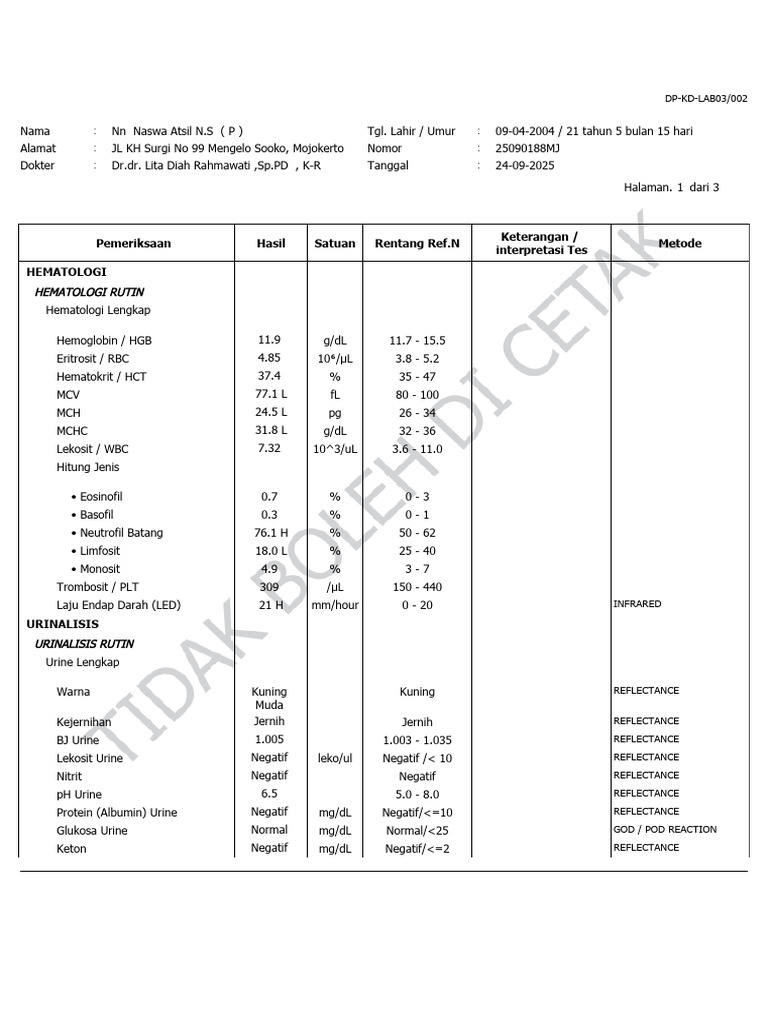 DP-KD-LAB03/002

Nama : Nn Naswa Atsil N.S ( P )
Alamat : JL KH Surgi No 99 Mengelo Sooko, Mojokerto
Dokter : Dr.dr. Lita Diah Rahmawati ,Sp.PD , K-R
Tgl. Lahir / Umur : 09-04-2004 / 21 tahun 5 bulan 15 hari
Nomor : 25090188MJ
Tanggal : 24-09-2025

Halaman. 1 dari 3

| Pemeriksaan | Hasil | Satuan | Rentang Ref.N | Keterangan / interpretasi Tes | Metode |
|---|---|---|---|---|---|
| HEMATOLOGI | | | | | |
| HEMATOLOGI RUTIN | | | | | |
| Hematologi Lengkap | | | | | |
| Hemoglobin / HGB | 11.9 | g/dL | 11.7 - 15.5 | | |
| Eritrosit / RBC | 4.85 | $10^6$/µL | 3.8 - 5.2 | | |
| Hematokrit / HCT | 37.4 | % | 35 - 47 | | |
| MCV | 77.1 L | fL | 80 - 100 | | |
| MCH | 24.5 L | pg | 26 - 34 | | |
| MCHC | 31.8 L | g/dL | 32 - 36 | | |
| Lekosit / WBC | 7.32 | 10^3/uL | 3.6 - 11.0 | | |
| Hitung Jenis | | | | | |
| • Eosinofil | 0.7 | % | 0 - 3 | | |
| • Basofil | 0.3 | % | 0 - 1 | | |
| • Neutrofil Batang | 76.1 H | % | 50 - 62 | | |
| • Limfosit | 18.0 L | % | 25 - 40 | | |
| • Monosit | 4.9 | % | 3 - 7 | | |
| Trombosit / PLT | 309 | /µL | 150 - 440 | | |
| Laju Endap Darah (LED) | 21 H | mm/hour | 0 - 20 | | INFRARED |
| URINALISIS | | | | | |
| URINALISIS RUTIN | | | | | |
| Urine Lengkap | | | | | |
| Warna | Kuning Muda | | Kuning | | REFLECTANCE |
| Kejernihan | Jernih | | Jernih | | REFLECTANCE |
| BJ Urine | 1.005 | | 1.003 - 1.035 | | REFLECTANCE |
| Lekosit Urine | Negatif | leko/ul | Negatif /< 10 | | REFLECTANCE |
| Nitrit | Negatif | | Negatif | | REFLECTANCE |
| pH Urine | 6.5 | | 5.0 - 8.0 | | REFLECTANCE |
| Protein (Albumin) Urine | Negatif | mg/dL | Negatif/<=10 | | REFLECTANCE |
| Glukosa Urine | Normal | mg/dL | Normal/<25 | | GOD / POD REACTION |
| Keton | Negatif | mg/dL | Negatif/<=2 | | REFLECTANCE |

TIDAK BOLEH DI CETAK